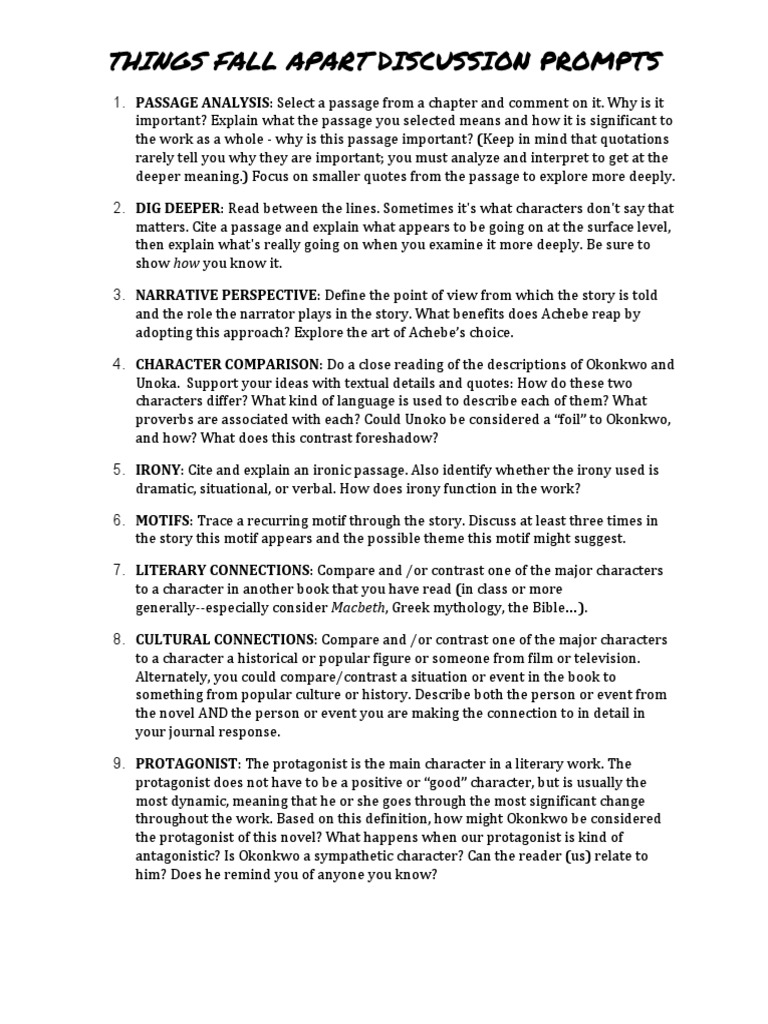 THINGS FALL APART DISCUSSION PROMPTS

1. PASSAGE ANALYSIS: Select a passage from a chapter and comment on it. Why is it important? Explain what the passage you selected means and how it is significant to the work as a whole - why is this passage important? (Keep in mind that quotations rarely tell you why they are important; you must analyze and interpret to get at the deeper meaning.) Focus on smaller quotes from the passage to explore more deeply.

2. DIG DEEPER: Read between the lines. Sometimes it's what characters don't say that matters. Cite a passage and explain what appears to be going on at the surface level, then explain what's really going on when you examine it more deeply. Be sure to show how you know it.

3. NARRATIVE PERSPECTIVE: Define the point of view from which the story is told and the role the narrator plays in the story. What benefits does Achebe reap by adopting this approach? Explore the art of Achebe's choice.

4. CHARACTER COMPARISON: Do a close reading of the descriptions of Okonkwo and Unoka. Support your ideas with textual details and quotes: How do these two characters differ? What kind of language is used to describe each of them? What proverbs are associated with each? Could Unoko be considered a "foil" to Okonkwo, and how? What does this contrast foreshadow?

5. IRONY: Cite and explain an ironic passage. Also identify whether the irony used is dramatic, situational, or verbal. How does irony function in the work?

6. MOTIFS: Trace a recurring motif through the story. Discuss at least three times in the story this motif appears and the possible theme this motif might suggest.

7. LITERARY CONNECTIONS: Compare and /or contrast one of the major characters to a character in another book that you have read (in class or more generally--especially consider Macbeth, Greek mythology, the Bible…).

8. CULTURAL CONNECTIONS: Compare and /or contrast one of the major characters to a character a historical or popular figure or someone from film or television. Alternately, you could compare/contrast a situation or event in the book to something from popular culture or history. Describe both the person or event from the novel AND the person or event you are making the connection to in detail in your journal response.

9. PROTAGONIST: The protagonist is the main character in a literary work. The protagonist does not have to be a positive or "good" character, but is usually the most dynamic, meaning that he or she goes through the most significant change throughout the work. Based on this definition, how might Okonkwo be considered the protagonist of this novel? What happens when our protagonist is kind of antagonistic? Is Okonkwo a sympathetic character? Can the reader (us) relate to him? Does he remind you of anyone you know?